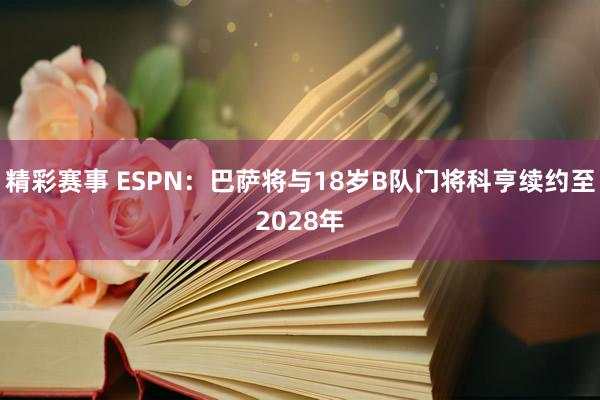 精彩赛事 ESPN：巴萨将与18岁B队门将科亨续约至2028年